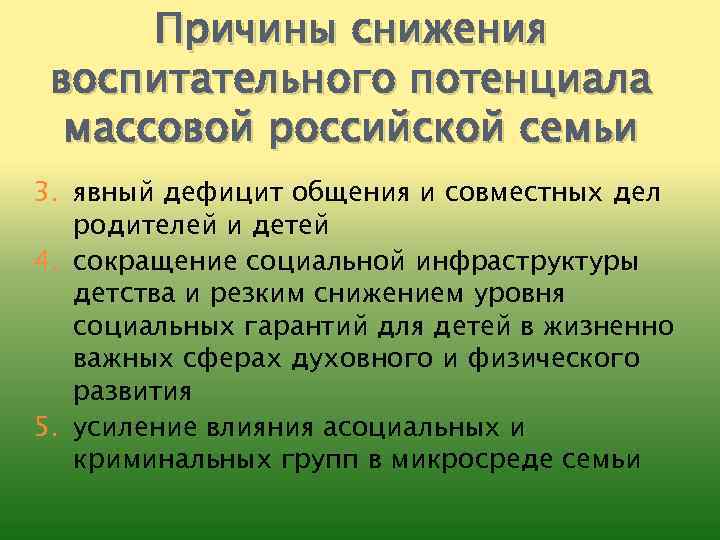 Причины снижения воспитательного потенциала массовой российской семьи

3. явный дефицит общения и совместных дел родителей и детей
4. сокращение социальной инфраструктуры детства и резким снижением уровня социальных гарантий для детей в жизненно важных сферах духовного и физического развития
5. усиление влияния асоциальных и криминальных групп в микросреде семьи